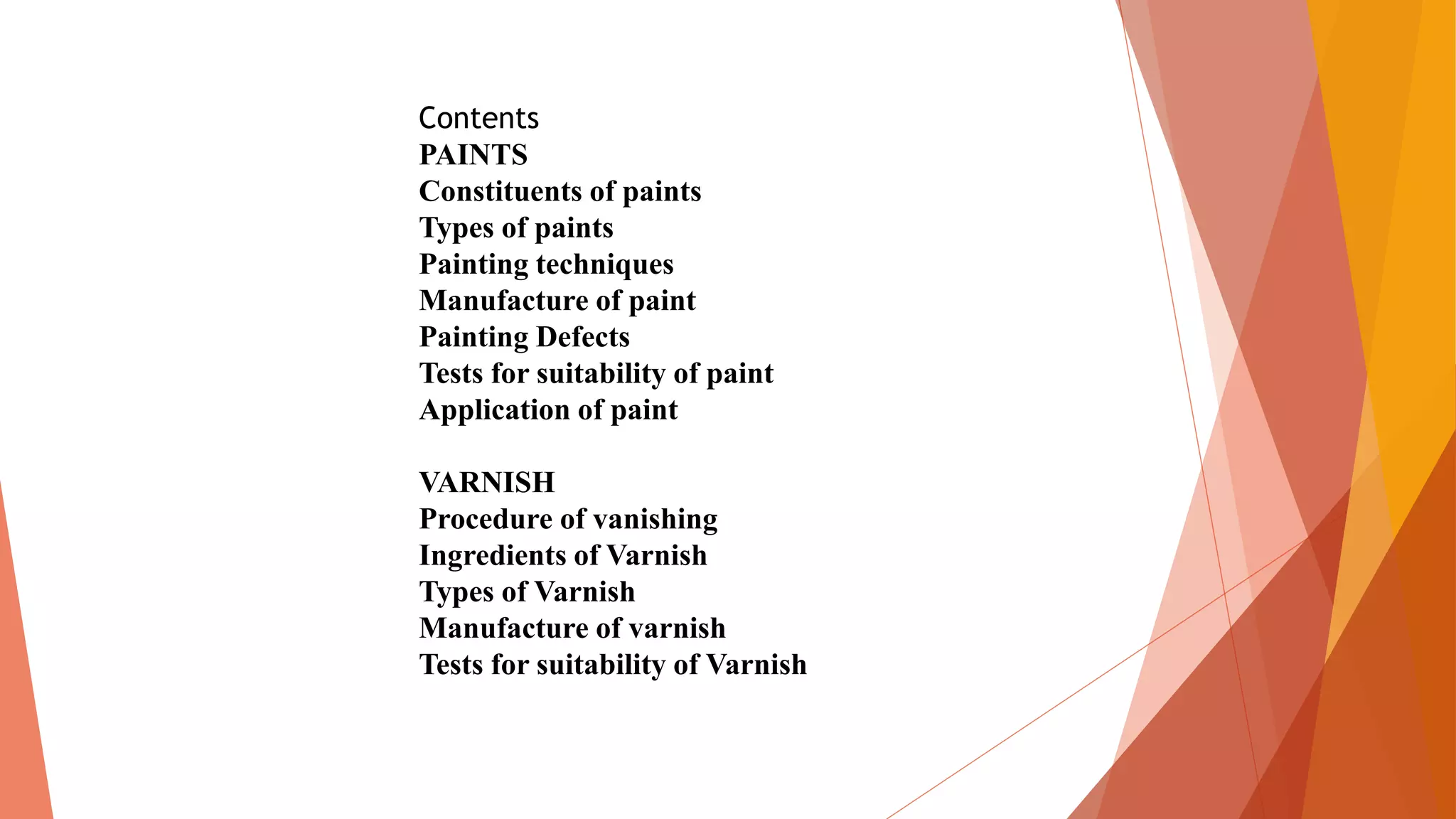 Contents
PAINTS
Constituents of paints
Types of paints
Painting techniques
Manufacture of paint
Painting Defects
Tests for suitability of paint
Application of paint

VARNISH
Procedure of vanishing
Ingredients of Varnish
Types of Varnish
Manufacture of varnish
Tests for suitability of Varnish